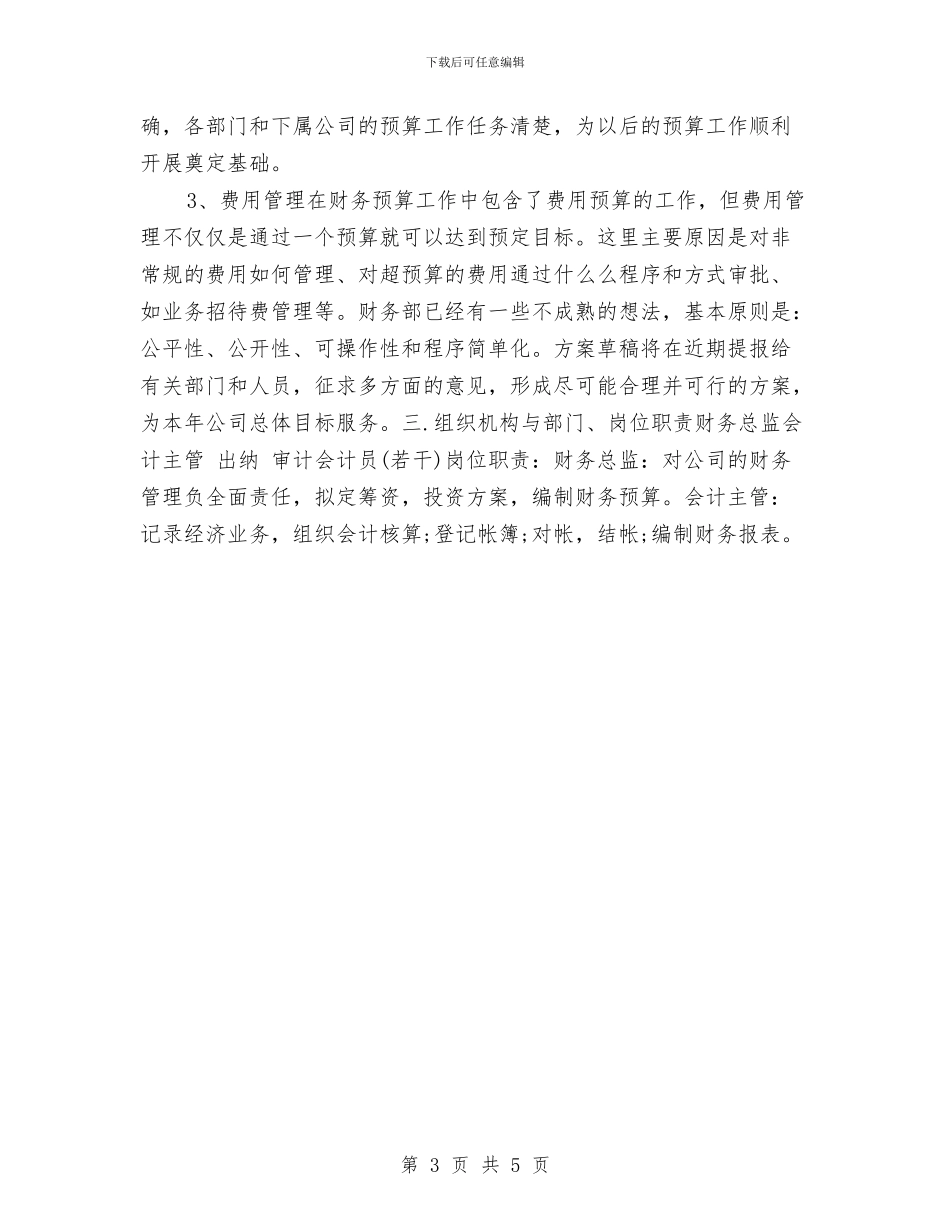 下载后可任意编辑

确，各部门和下属公司的预算工作任务清楚，为以后的预算工作顺利开展奠定基础。

3、费用管理在财务预算工作中包含了费用预算的工作，但费用管理不仅仅是通过一个预算就可以达到预定目标。这里主要原因是对非常规的费用如何管理、对超预算的费用通过什么么程序和方式审批、如业务招待费管理等。财务部已经有一些不成熟的想法，基本原则是：公平性、公开性、可操作性和程序简单化。方案草稿将在近期提报给有关部门和人员，征求多方面的意见，形成尽可能合理并可行的方案，为本年公司总体目标服务。三.组织机构与部门、岗位职责财务总监会计主管 出纳 审计会计员(若干)岗位职责：财务总监：对公司的财务管理负全面责任，拟定筹资，投资方案，编制财务预算。会计主管：记录经济业务，组织会计核算;登记帐簿;对帐，结帐;编制财务报表。

第 3 页 共 5 页